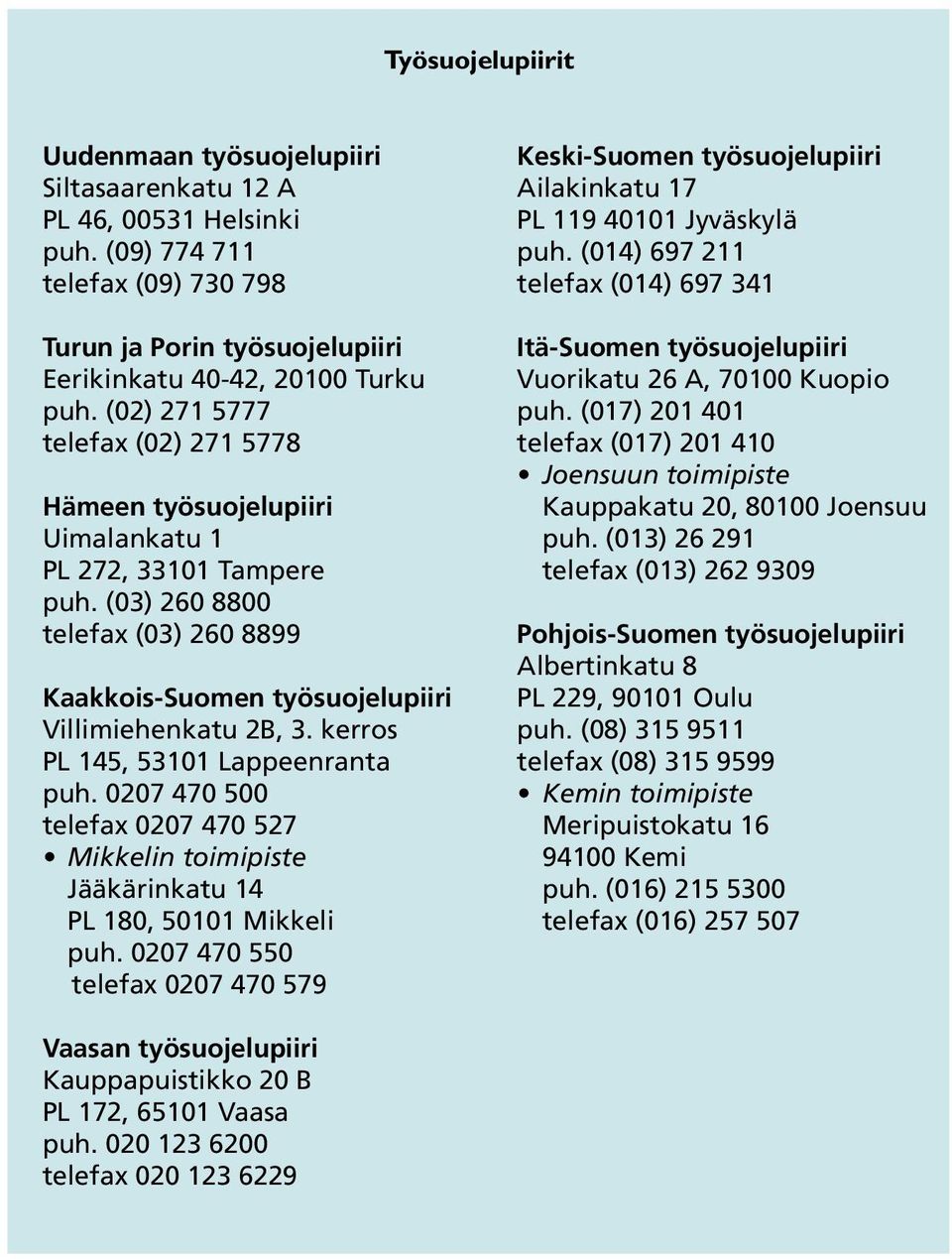 Työsuojelupiirit

Uudenmaan työsuojelupiiri
Siltasaarenkatu 12 A
PL 46, 00531 Helsinki
puh. (09) 774 711
telefax (09) 730 798

Turun ja Porin työsuojelupiiri
Eerikinkatu 40-42, 20100 Turku
puh. (02) 271 5777
telefax (02) 271 5778

Hämeen työsuojelupiiri
Uimalankatu 1
PL 272, 33101 Tampere
puh. (03) 260 8800
telefax (03) 260 8899

Kaakkois-Suomen työsuojelupiiri
Villimiehenkatu 2B, 3. kerros
PL 145, 53101 Lappeenranta
puh. 0207 470 500
telefax 0207 470 527
• Mikkelin toimipiste
Jääkärinkatu 14
PL 180, 50101 Mikkeli
puh. 0207 470 550
telefax 0207 470 579

Vaasan työsuojelupiiri
Kauppapuistikko 20 B
PL 172, 65101 Vaasa
puh. 020 123 6200
telefax 020 123 6229

Keski-Suomen työsuojelupiiri
Ailakinkatu 17
PL 119 40101 Jyväskylä
puh. (014) 697 211
telefax (014) 697 341

Itä-Suomen työsuojelupiiri
Vuorikatu 26 A, 70100 Kuopio
puh. (017) 201 401
telefax (017) 201 410
• Joensuun toimipiste
Kauppakatu 20, 80100 Joensuu
puh. (013) 26 291
telefax (013) 262 9309

Pohjois-Suomen työsuojelupiiri
Albertinkatu 8
PL 229, 90101 Oulu
puh. (08) 315 9511
telefax (08) 315 9599
• Kemin toimipiste
Meripuistokatu 16
94100 Kemi
puh. (016) 215 5300
telefax (016) 257 507